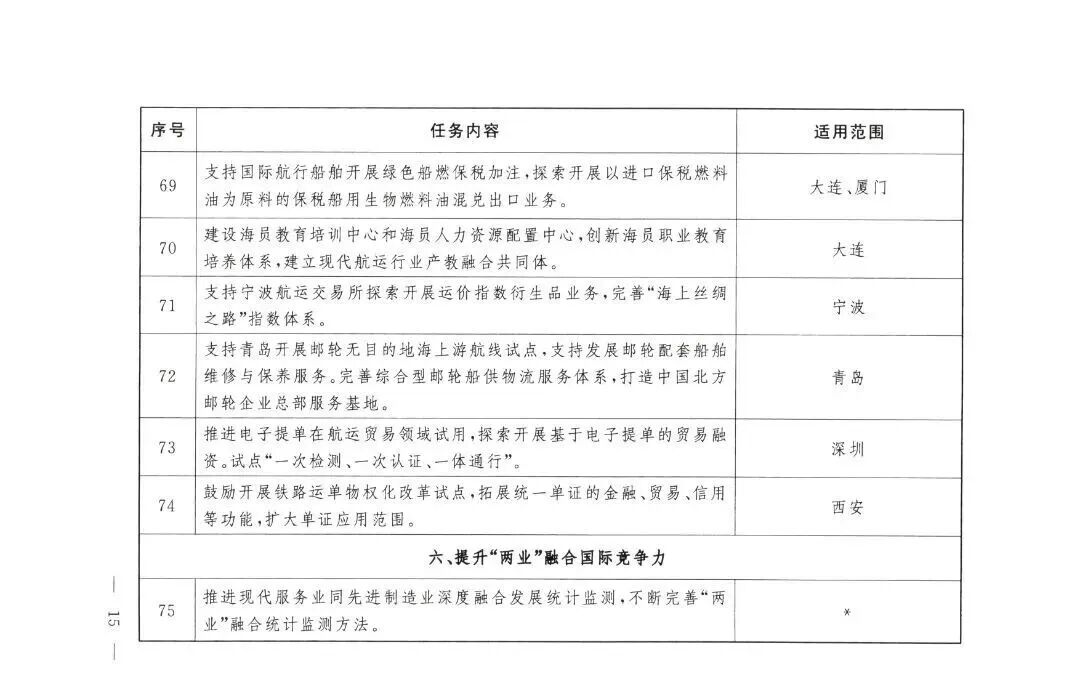 | 序号 | 任务内容 | 适用范围 |
|---|---|---|
| 69 | 支持国际航行船舶开展绿色船燃保税加注，探索开展以进口保税燃料油为原料的保税船用生物燃料油混兑出口业务。 | 大连、厦门 |
| 70 | 建设海员教育培训中心和海员人力资源配置中心，创新海员职业教育培养体系，建立现代航运行业产教融合共同体。 | 大连 |
| 71 | 支持宁波航运交易所探索开展运价指数衍生品业务，完善“海上丝绸之路”指数体系。 | 宁波 |
| 72 | 支持青岛开展邮轮无目的地海上游航线试点，支持发展邮轮配套船舶维修与保养服务。完善综合型邮轮船供物流服务体系，打造中国北方邮轮企业总部服务基地。 | 青岛 |
| 73 | 推进电子提单在航运贸易领域试用，探索开展基于电子提单的贸易融资。试点“一次检测、一次认证、一体通行”。 | 深圳 |
| 74 | 鼓励开展铁路运单物权化改革试点，拓展统一单证的金融、贸易、信用等功能，扩大单证应用范围。 | 西安 |
| 六、提升“两业”融合国际竞争力 | | |
| 75 | 推进现代服务业同先进制造业深度融合发展统计监测，不断完善“两业”融合统计监测方法。 | * |

— 15 —